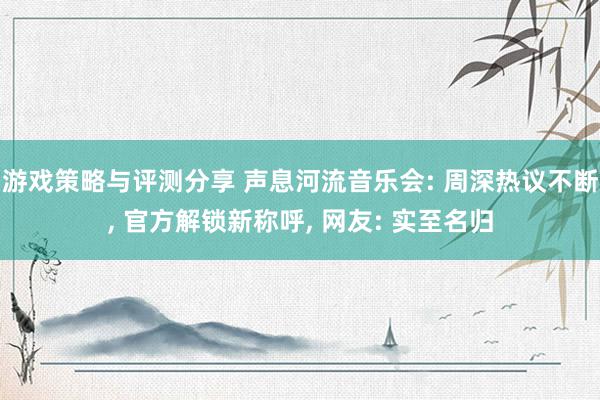 游戏策略与评测分享 声息河流音乐会: 周深热议不断, 官方解锁新称呼, 网友: 实至名归